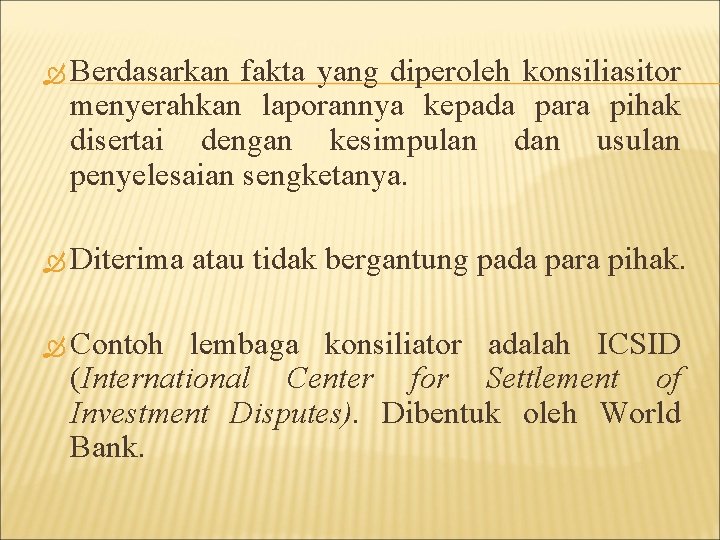 Berdasarkan fakta yang diperoleh konsiliasitor menyerahkan laporannya kepada para pihak disertai dengan kesimpulan dan usulan penyelesaian sengketanya.

Diterima atau tidak bergantung pada para pihak.

Contoh lembaga konsiliator adalah ICSID (International Center for Settlement of Investment Disputes). Dibentuk oleh World Bank.